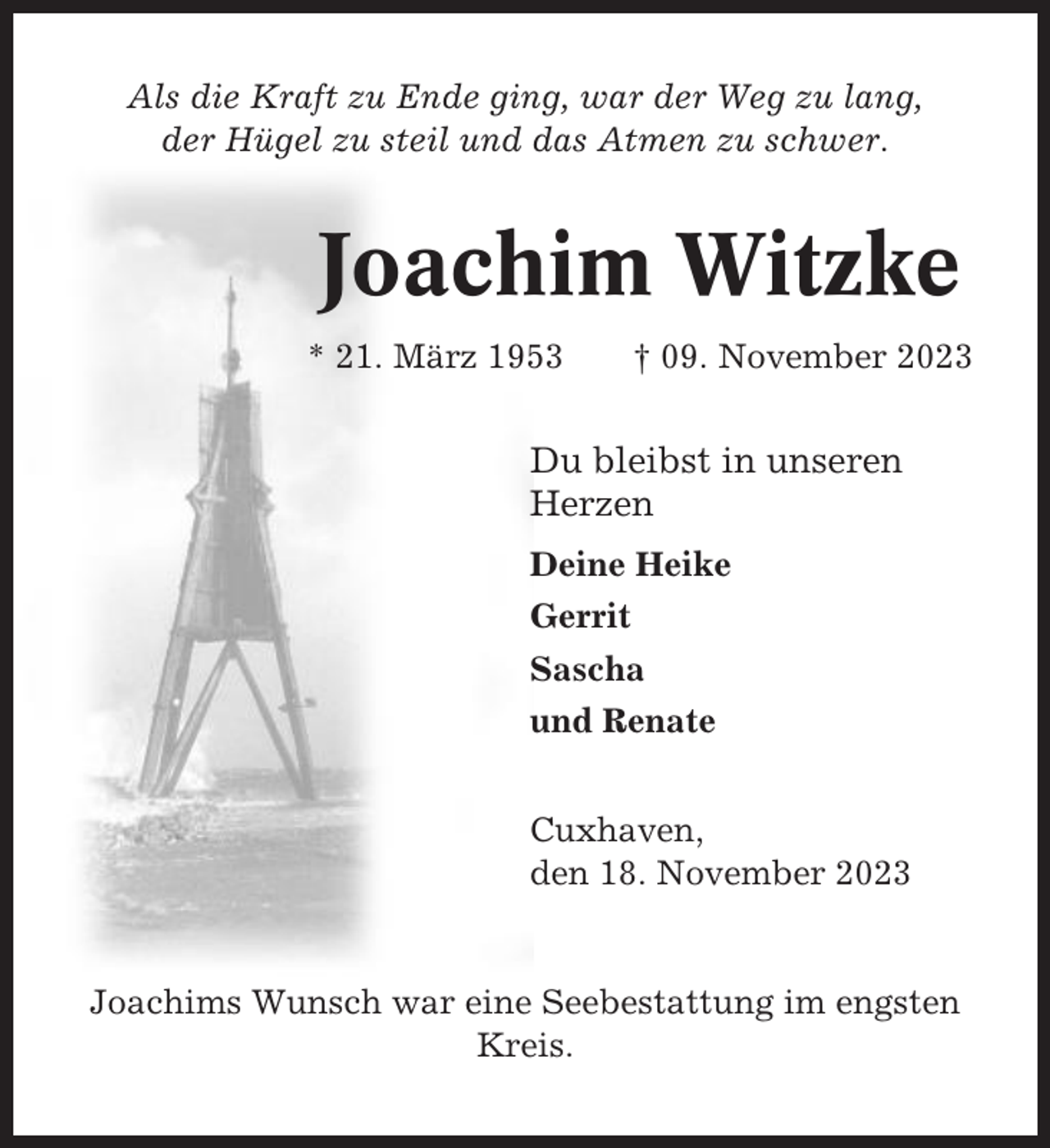 Als die Kraft zu Ende ging, war der Weg zu lang, der Hügel zu steil und das Atmen zu schwer.

Joachim Witzke

* 21. März 1953 † 09. November 2023

Du bleibst in unseren Herzen

Deine Heike

Gerrit

Sascha

und Renate

Cuxhaven, den 18. November 2023

Joachims Wunsch war eine Seebestattung im engsten Kreis.